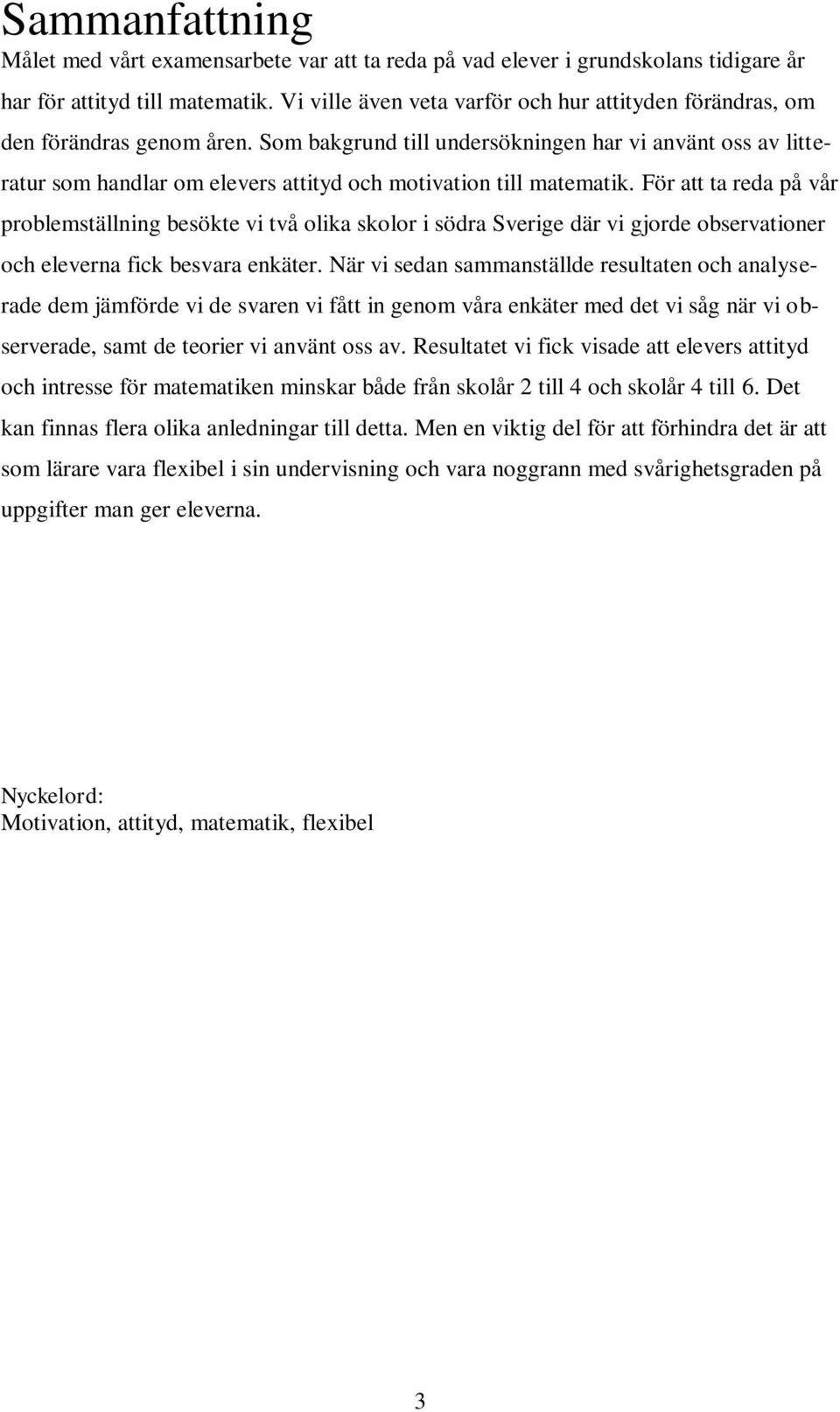 Sammanfattning

Målet med vårt examensarbete var att ta reda på vad elever i grundskolans tidigare år har för attityd till matematik. Vi ville även veta varför och hur attityden förändras, om den förändras genom åren. Som bakgrund till undersökningen har vi använt oss av litteratur som handlar om elevers attityd och motivation till matematik. För att ta reda på vår problemställning besökte vi två olika skolor i södra Sverige där vi gjorde observationer och eleverna fick besvara enkäter. När vi sedan sammanställde resultaten och analyserade dem jämförde vi de svaren vi fått in genom våra enkäter med det vi såg när vi observerade, samt de teorier vi använt oss av. Resultatet vi fick visade att elevers attityd och intresse för matematiken minskar både från skolår 2 till 4 och skolår 4 till 6. Det kan finnas flera olika anledningar till detta. Men en viktig del för att förhindra det är att som lärare vara flexibel i sin undervisning och vara noggrann med svårighetsgraden på uppgifter man ger eleverna.

Nyckelord:
Motivation, attityd, matematik, flexibel

3